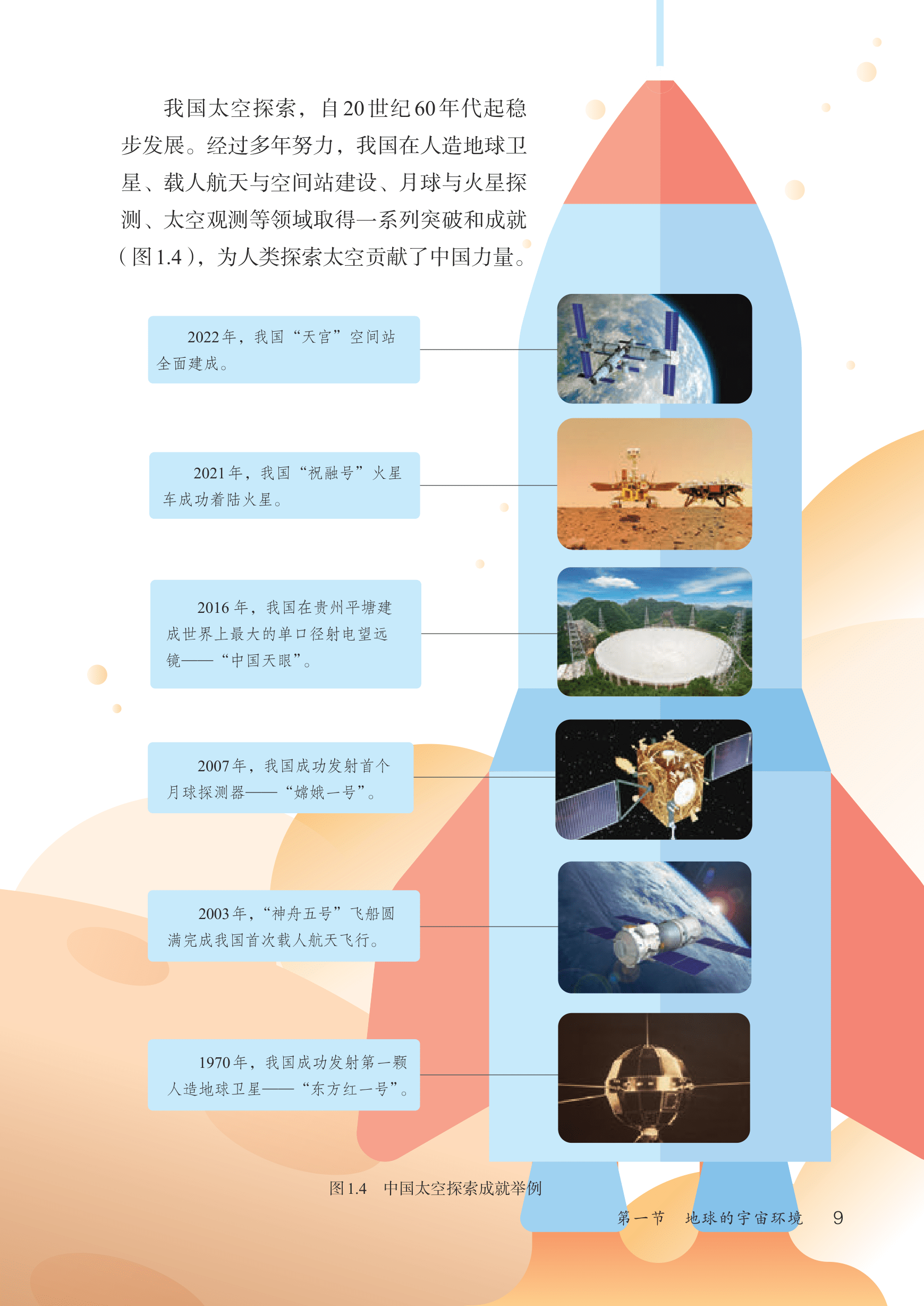 我国太空探索，自20世纪60年代起稳步发展。经过多年努力，我国在人造地球卫星、载人航天与空间站建设、月球与火星探测、太空观测等领域取得一系列突破和成就（图1.4），为人类探索太空贡献了中国力量。

2022年，我国“天宫”空间站全面建成。

2021年，我国“祝融号”火星车成功着陆火星。

2016年，我国在贵州平塘建成世界上最大的单口径射电望远镜——“中国天眼”。

2007年，我国成功发射首个月球探测器——“嫦娥一号”。

2003年，“神舟五号”飞船圆满完成我国首次载人航天飞行。

1970年，我国成功发射第一颗人造地球卫星——“东方红一号”。

图1.4 中国太空探索成就举例

第一节 地球的宇宙环境 9